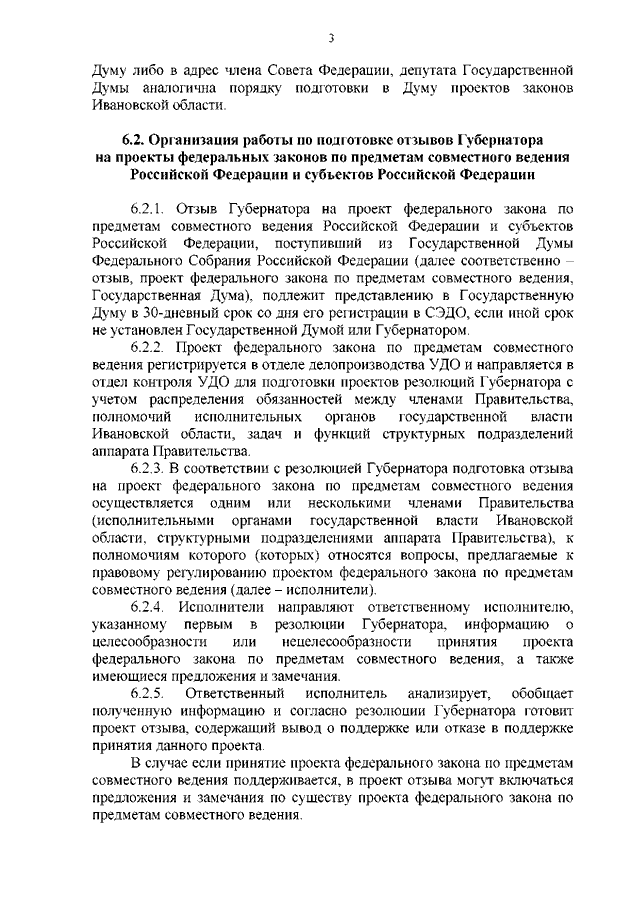 3

Думу либо в адрес члена Совета Федерации, депутата Государственной Думы аналогична порядку подготовки в Думу проектов законов Ивановской области.

6.2. Организация работы по подготовке отзывов Губернатора на проекты федеральных законов по предметам совместного ведения Российской Федерации и субъектов Российской Федерации

6.2.1. Отзыв Губернатора на проект федерального закона по предметам совместного ведения Российской Федерации и субъектов Российской Федерации, поступивший из Государственной Думы Федерального Собрания Российской Федерации (далее соответственно – отзыв, проект федерального закона по предметам совместного ведения, Государственная Дума), подлежит представлению в Государственную Думу в 30-дневный срок со дня его регистрации в СЭДО, если иной срок не установлен Государственной Думой или Губернатором.

6.2.2. Проект федерального закона по предметам совместного ведения регистрируется в отделе делопроизводства УДО и направляется в отдел контроля УДО для подготовки проектов резолюций Губернатора с учетом распределения обязанностей между членами Правительства, полномочий исполнительных органов государственной власти Ивановской области, задач и функций структурных подразделений аппарата Правительства.

6.2.3. В соответствии с резолюцией Губернатора подготовка отзыва на проект федерального закона по предметам совместного ведения осуществляется одним или несколькими членами Правительства (исполнительными органами государственной власти Ивановской области, структурными подразделениями аппарата Правительства), к полномочиям которого (которых) относятся вопросы, предлагаемые к правовому регулированию проектом федерального закона по предметам совместного ведения (далее – исполнители).

6.2.4. Исполнители направляют ответственному исполнителю, указанному первым в резолюции Губернатора, информацию о целесообразности или нецелесообразности принятия проекта федерального закона по предметам совместного ведения, а также имеющиеся предложения и замечания.

6.2.5. Ответственный исполнитель анализирует, обобщает полученную информацию и согласно резолюции Губернатора готовит проект отзыва, содержащий вывод о поддержке или отказе в поддержке принятия данного проекта.

В случае если принятие проекта федерального закона по предметам совместного ведения поддерживается, в проект отзыва могут включаться предложения и замечания по существу проекта федерального закона по предметам совместного ведения.